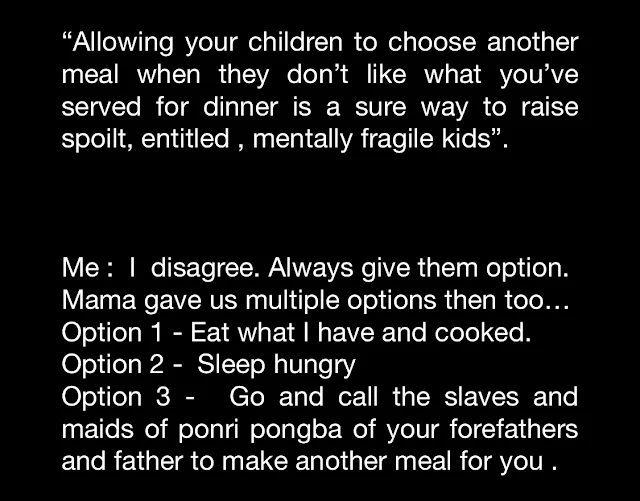 "Allowing your children to choose another meal when they don't like what you've served for dinner is a sure way to raise spoilt, entitled , mentally fragile kids".

Me : I disagree. Always give them option.
Mama gave us multiple options then too…
Option 1 - Eat what I have and cooked.
Option 2 - Sleep hungry
Option 3 - Go and call the slaves and maids of ponri pongba of your forefathers and father to make another meal for you .